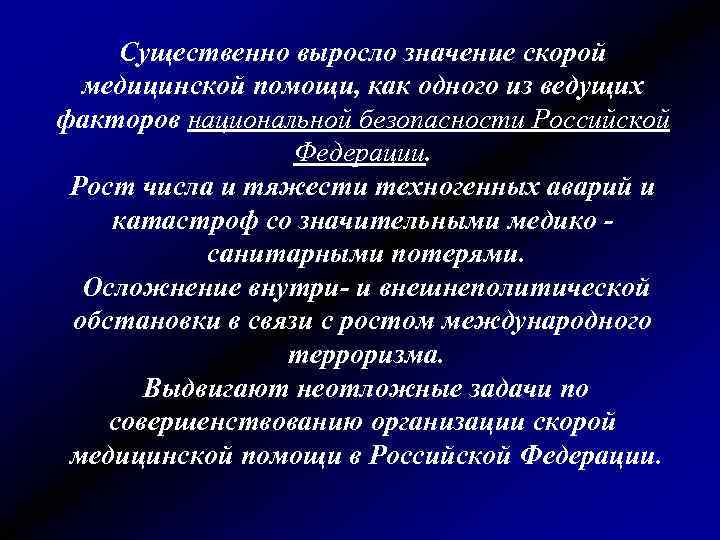 Существенно выросло значение скорой медицинской помощи, как одного из ведущих факторов национальной безопасности Российской Федерации.
Рост числа и тяжести техногенных аварий и катастроф со значительными медико - санитарными потерями.
Осложнение внутри- и внешнеполитической обстановки в связи с ростом международного терроризма.
Выдвигают неотложные задачи по совершенствованию организации скорой медицинской помощи в Российской Федерации.